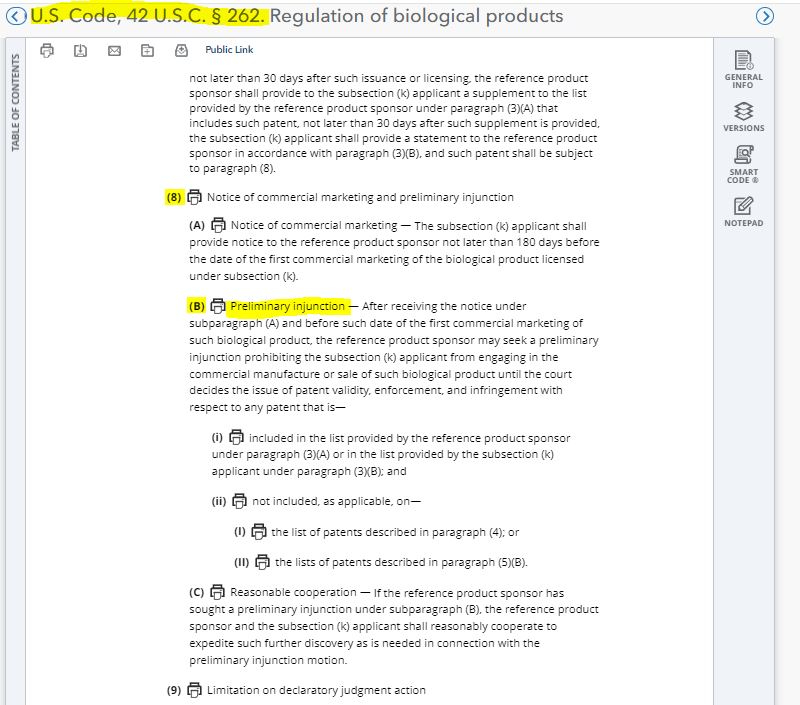 U.S. Code, 42 U.S.C. § 262. Regulation of biological products

TABLE OF CONTENTS

Public Link

not later than 30 days after such issuance or licensing, the reference product sponsor shall provide to the subsection (k) applicant a supplement to the list provided by the reference product sponsor under paragraph (3)(A) that includes such patent, not later than 30 days after such supplement is provided, the subsection (k) applicant shall provide a statement to the reference product sponsor in accordance with paragraph (3)(B), and such patent shall be subject to paragraph (8).

(8) Notice of commercial marketing and preliminary injunction

(A) Notice of commercial marketing — The subsection (k) applicant shall provide notice to the reference product sponsor not later than 180 days before the date of the first commercial marketing of the biological product licensed under subsection (k).

(B) Preliminary injunction — After receiving the notice under subparagraph (A) and before such date of the first commercial marketing of such biological product, the reference product sponsor may seek a preliminary injunction prohibiting the subsection (k) applicant from engaging in the commercial manufacture or sale of such biological product until the court decides the issue of patent validity, enforcement, and infringement with respect to any patent that is—

(i) included in the list provided by the reference product sponsor under paragraph (3)(A) or in the list provided by the subsection (k) applicant under paragraph (3)(B); and

(ii) not included, as applicable, on—

(I) the list of patents described in paragraph (4); or

(II) the lists of patents described in paragraph (5)(B).

(C) Reasonable cooperation — If the reference product sponsor has sought a preliminary injunction under subparagraph (B), the reference product sponsor and the subsection (k) applicant shall reasonably cooperate to expedite such further discovery as is needed in connection with the preliminary injunction motion.

(9) Limitation on declaratory judgment action

GENERAL INFO

VERSIONS

SMART CODE ®

NOTEPAD